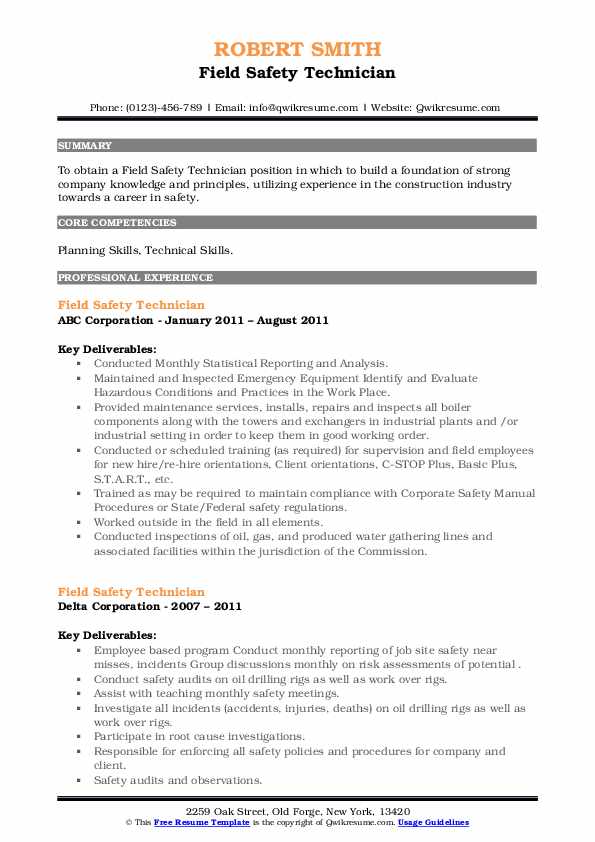 ROBERT SMITH
Field Safety Technician

Phone: (0123)-456-789 | Email: info@qwikresume.com | Website: Qwikresume.com

SUMMARY

To obtain a Field Safety Technician position in which to build a foundation of strong company knowledge and principles, utilizing experience in the construction industry towards a career in safety.

CORE COMPETENCIES

Planning Skills, Technical Skills.

PROFESSIONAL EXPERIENCE

Field Safety Technician
ABC Corporation - January 2011 – August 2011

Key Deliverables:
- Conducted Monthly Statistical Reporting and Analysis.
- Maintained and Inspected Emergency Equipment Identify and Evaluate Hazardous Conditions and Practices in the Work Place.
- Provided maintenance services, installs, repairs and inspects all boiler components along with the towers and exchangers in industrial plants and /or industrial setting in order to keep them in good working order.
- Conducted or scheduled training (as required) for supervision and field employees for new hire/re-hire orientations, Client orientations, C-STOP Plus, Basic Plus, S.T.A.R.T., etc.
- Trained as may be required to maintain compliance with Corporate Safety Manual Procedures or State/Federal safety regulations.
- Worked outside in the field in all elements.
- Conducted inspections of oil, gas, and produced water gathering lines and associated facilities within the jurisdiction of the Commission.

Field Safety Technician
Delta Corporation - 2007 – 2011

Key Deliverables:
- Employee based program Conduct monthly reporting of job site safety near misses, incidents Group discussions monthly on risk assessments of potential .
- Conduct safety audits on oil drilling rigs as well as work over rigs.
- Assist with teaching monthly safety meetings.
- Investigate all incidents (accidents, injuries, deaths) on oil drilling rigs as well as work over rigs.
- Participate in root cause investigations.
- Responsible for enforcing all safety policies and procedures for company and client.
- Safety audits and observations.

2259 Oak Street, Old Forge, New York, 13420
© This Free Resume Template is the copyright of Qwikresume.com. Usage Guidelines